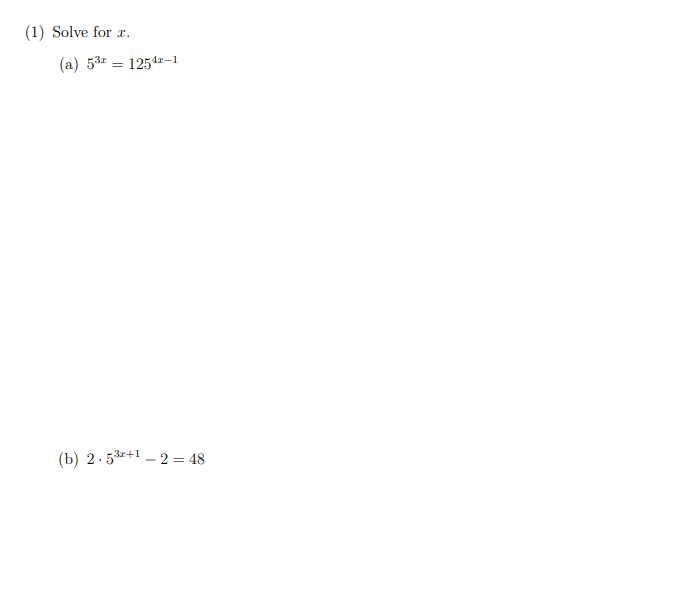 (1) Solve for $x$.

(a) $5^{3x} = 125^{4x-1}$

(b) $2 \cdot 5^{3x+1} - 2 = 48$